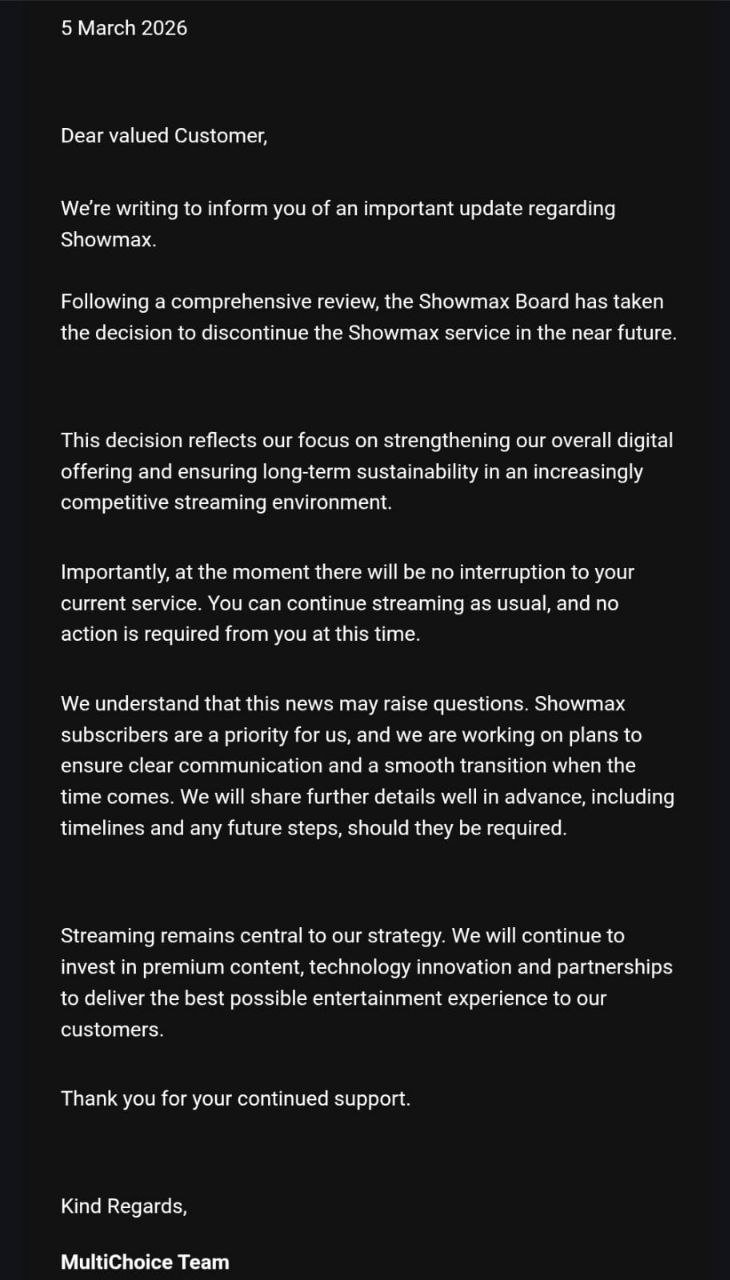 5 March 2026

Dear valued Customer,

We're writing to inform you of an important update regarding Showmax.

Following a comprehensive review, the Showmax Board has taken the decision to discontinue the Showmax service in the near future.

This decision reflects our focus on strengthening our overall digital offering and ensuring long-term sustainability in an increasingly competitive streaming environment.

Importantly, at the moment there will be no interruption to your current service. You can continue streaming as usual, and no action is required from you at this time.

We understand that this news may raise questions. Showmax subscribers are a priority for us, and we are working on plans to ensure clear communication and a smooth transition when the time comes. We will share further details well in advance, including timelines and any future steps, should they be required.

Streaming remains central to our strategy. We will continue to invest in premium content, technology innovation and partnerships to deliver the best possible entertainment experience to our customers.

Thank you for your continued support.

Kind Regards,

MultiChoice Team